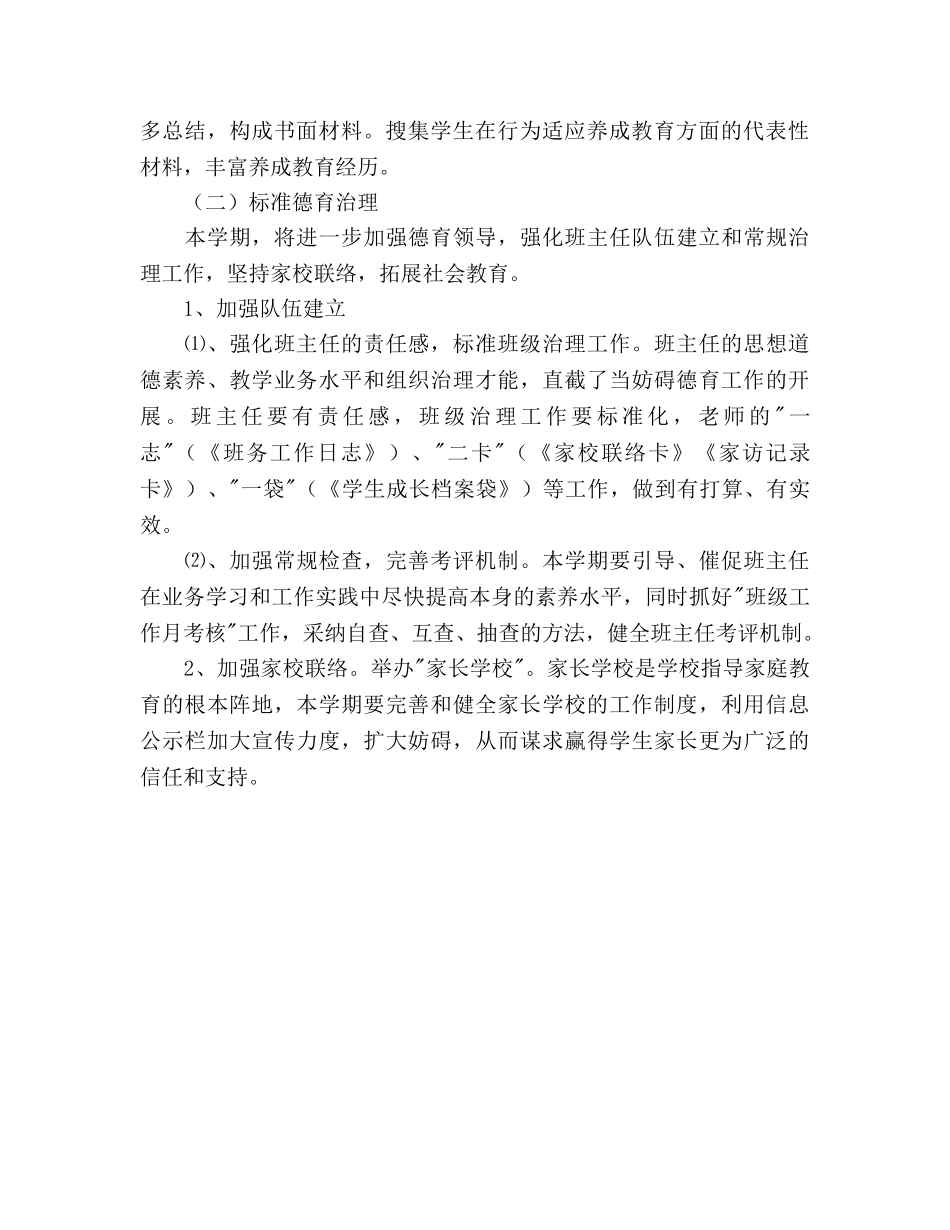 多总结，构成书面材料。搜集学生在行为适应养成教育方面的代表性材料，丰富养成教育经历。

（二）标准德育治理

本学期，将进一步加强德育领导，强化班主任队伍建立和常规治理工作，坚持家校联络，拓展社会教育。

1、加强队伍建立

⑴、强化班主任的责任感，标准班级治理工作。班主任的思想道德素养、教学业务水平和组织治理才能，直截了当妨碍德育工作的开展。班主任要有责任感，班级治理工作要标准化，老师的"一志"（《班务工作日志》）、"二卡"（《家校联络卡》《家访记录卡》）、"一袋"（《学生成长档案袋》）等工作，做到有打算、有实效。

⑵、加强常规检查，完善考评机制。本学期要引导、催促班主任在业务学习和工作实践中尽快提高本身的素养水平，同时抓好"班级工作月考核"工作，采纳自查、互查、抽查的方法，健全班主任考评机制。

2、加强家校联络。举办"家长学校"。家长学校是学校指导家庭教育的根本阵地，本学期要完善和健全家长学校的工作制度，利用信息公示栏加大宣传力度，扩大妨碍，从而谋求赢得学生家长更为广泛的信任和支持。